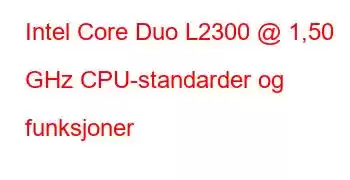 Intel Core Duo L2300 @ 1,50 GHz CPU-standarder og funksjoner